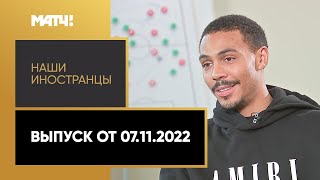 МАТЧ!

НАШИ ИНОСТРАНЦЫ

ВЫПУСК ОТ 07.11.2022

AMIRI